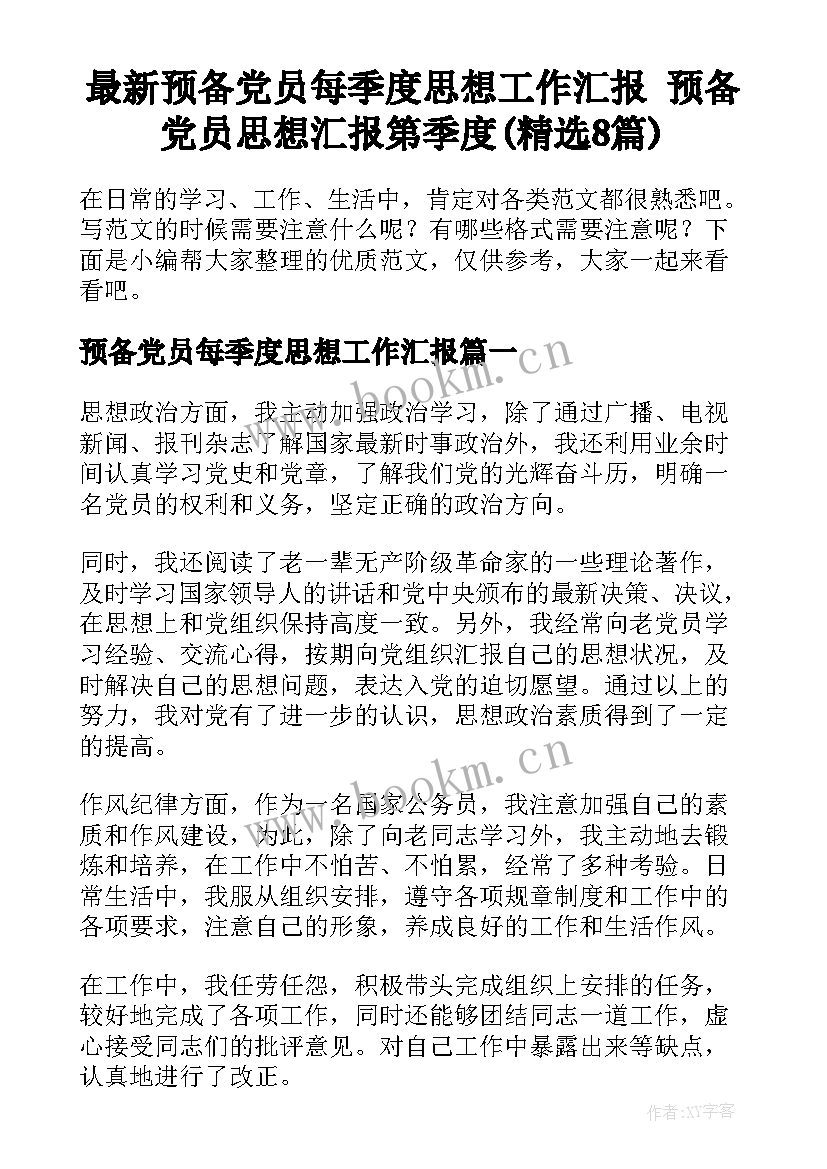 最新预备党员每季度思想工作汇报 预备党员思想汇报第季度(精选8篇)

在日常的学习、工作、生活中，肯定对各类范文都很熟悉吧。写范文的时候需要注意什么呢？有哪些格式需要注意呢？下面是小编帮大家整理的优质范文，仅供参考，大家一起来看看吧。

预备党员每季度思想工作汇报篇一

www.bookm.cn

思想政治方面，我主动加强政治学习，除了通过广播、电视新闻、报刊杂志了解国家最新时事政治外，我还利用业余时间认真学习党史和党章，了解我们党的光辉奋斗历，明确一名党员的权利和义务，坚定正确的政治方向。

同时，我还阅读了老一辈无产阶级革命家的一些理论著作，及时学习国家领导人的讲话和党中央颁布的最新决策、决议，在思想上和党组织保持高度一致。另外，我经常向老党员学习经验、交流心得，按期向党组织汇报自己的思想状况，及时解决自己的思想问题，表达入党的迫切愿望。通过以上的努力，我对党有了进一步的认识，思想政治素质得到了一定的提高。

www.bookm.cn

作风纪律方面，作为一名国家公务员，我注意加强自己的素质和作风建设，为此，除了向老同志学习外，我主动地去锻炼和培养，在工作中不怕苦、不怕累，经常了多种考验。日常生活中，我服从组织安排，遵守各项规章制度和工作中的各项要求，注意自己的形象，养成良好的工作和生活作风。

在工作中，我任劳任怨，积极带头完成组织上安排的任务，较好地完成了各项工作，同时还能够团结同志一道工作，虚心接受同志们的批评意见。对自己工作中暴露出来等缺点，认真地进行了改正。

作者:XY字客